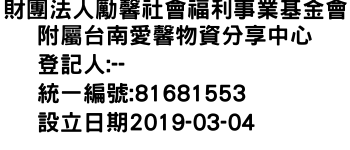 財團法人勵馨社會福利事業基金會
附屬台南愛馨物資分享中心
登記人:--
統一編號:81681553
設立日期2019-03-04